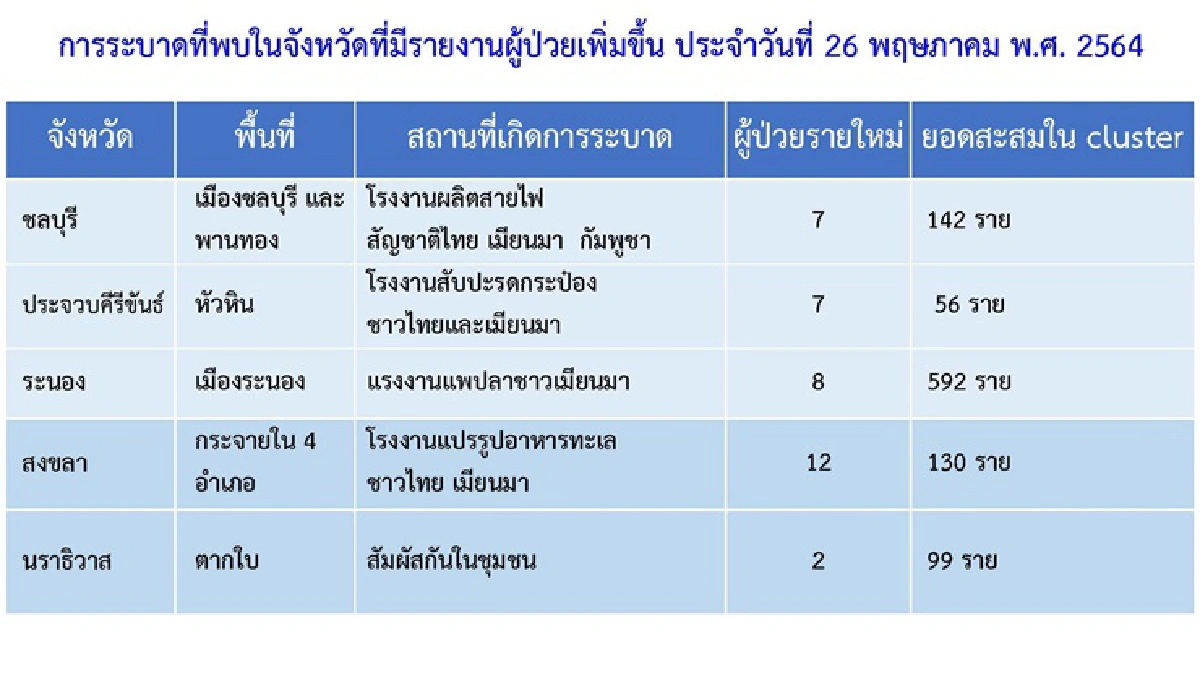 การระบาดที่พบในจังหวัดที่มีรายงานผู้ป่วยเพิ่มขึ้น ประจำวันที่ 26 พฤษภาคม พ.ศ. 2564

| จังหวัด | พื้นที่ | สถานที่เกิดการระบาด | ผู้ป่วยรายใหม่ | ยอดสะสมใน cluster |
|---|---|---|---|---|
| ชลบุรี | เมืองชลบุรี และ พานทอง | โรงงานผลิตสายไฟ สัญชาติไทย เมียนมา กัมพูชา | 7 | 142 ราย |
| ประจวบคีรีขันธ์ | หัวหิน | โรงงานสับปะรดกระป๋อง ชาวไทยและเมียนมา | 7 | 56 ราย |
| ระนอง | เมืองระนอง | แรงงานแพปลาชาวเมียนมา | 8 | 592 ราย |
| สงขลา | กระจายใน 4 อำเภอ | โรงงานแปรรูปอาหารทะเล ชาวไทย เมียนมา | 12 | 130 ราย |
| นราธิวาส | ตากใบ | สัมผัสกันในชุมชน | 2 | 99 ราย |